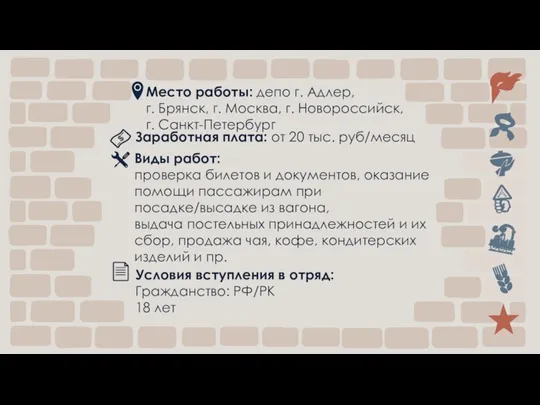 Место работы: депо г. Адлер, г. Брянск, г. Москва, г. Новороссийск, г. Санкт-Петербург

Заработная плата: от 20 тыс. руб/месяц

Виды работ:
проверка билетов и документов, оказание помощи пассажирам при посадке/высадке из вагона, выдача постельных принадлежностей и их сбор, продажа чая, кофе, кондитерских изделий и пр.

Условия вступления в отряд:
Гражданство: РФ/РК
18 лет